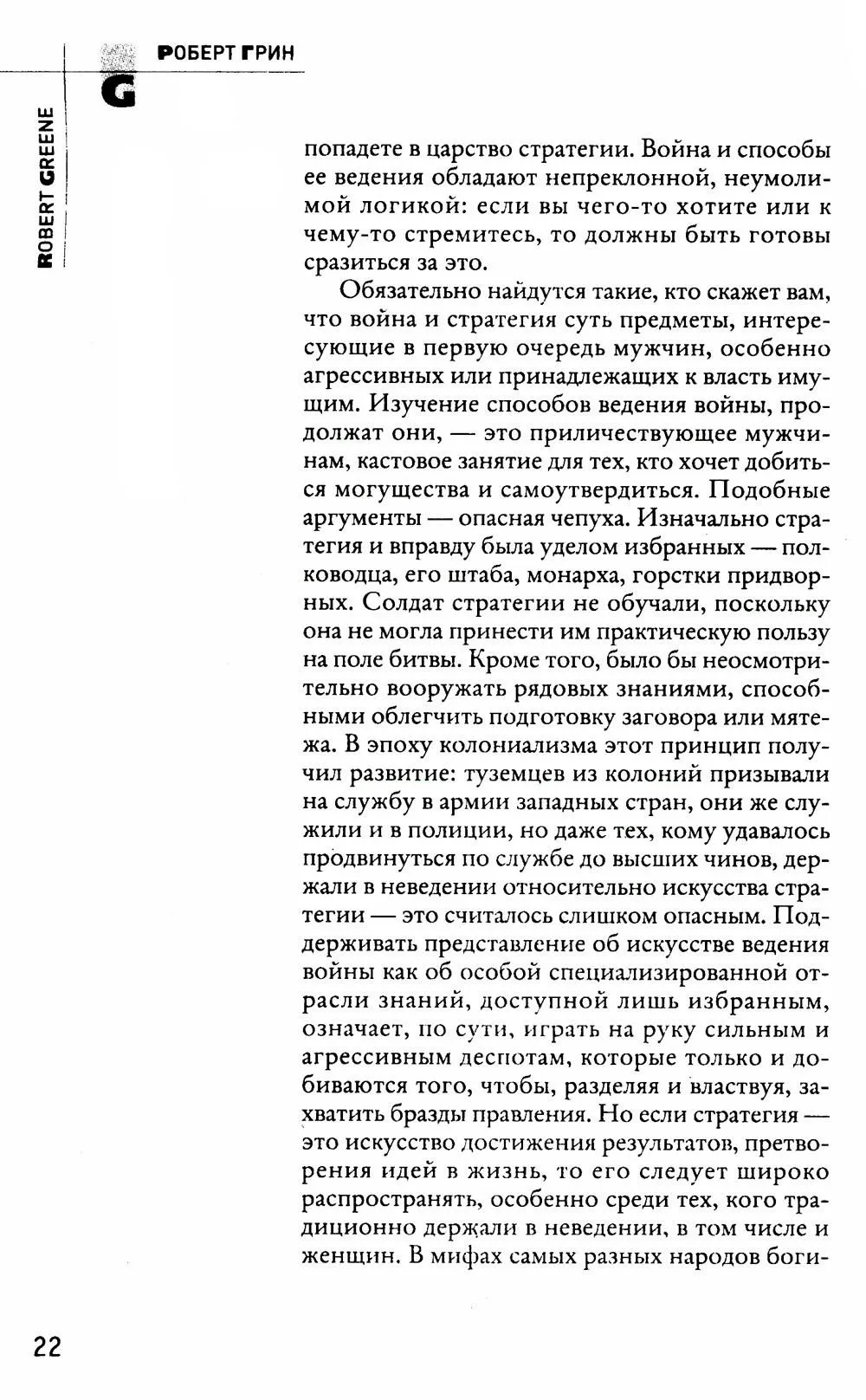 РОБЕРТ ГРИН

G

ROBERT GREENE

попадете в царство стратегии. Война и способы ее ведения обладают непреклонной, неумолимой логикой: если вы чего-то хотите или к чему-то стремитесь, то должны быть готовы сразиться за это.

Обязательно найдутся такие, кто скажет вам, что война и стратегия суть предметы, интересующие в первую очередь мужчин, особенно агрессивных или принадлежащих к власть имущим. Изучение способов ведения войны, продолжат они, — это приличествующее мужчинам, кастовое занятие для тех, кто хочет добиться могущества и самоутвердиться. Подобные аргументы — опасная чепуха. Изначально стратегия и вправду была уделом избранных — полководца, его штаба, монарха, горстки придворных. Солдат стратегии не обучали, поскольку она не могла принести им практическую пользу на поле битвы. Кроме того, было бы неосмотрительно вооружать рядовых знаниями, способными облегчить подготовку заговора или мятежа. В эпоху колониализма этот принцип получил развитие: туземцев из колоний призывали на службу в армии западных стран, они же служили и в полиции, но даже тех, кому удавалось продвинуться по службе до высших чинов, держали в неведении относительно искусства стратегии — это считалось слишком опасным. Поддерживать представление об искусстве ведения войны как об особой специализированной отрасли знаний, доступной лишь избранным, означает, по сути, играть на руку сильным и агрессивным деспотам, которые только и добиваются того, чтобы, разделяя и властвуя, захватить бразды правления. Но если стратегия — это искусство достижения результатов, претворения идей в жизнь, то его следует широко распространять, особенно среди тех, кого традиционно держали в неведении, в том числе и женщин. В мифах самых разных народов боги-

22